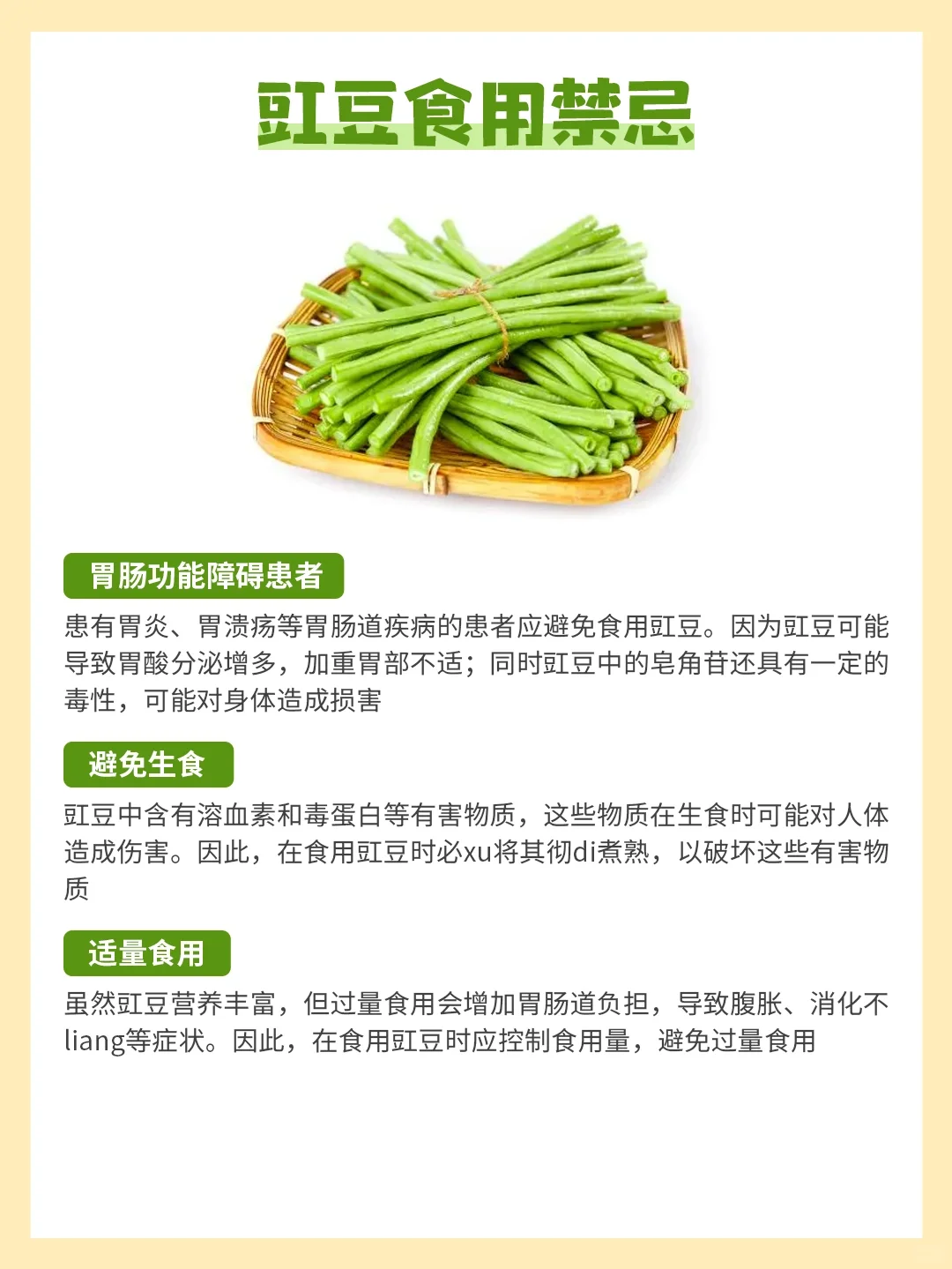 豇豆食用禁忌

胃肠功能障碍患者

患有胃炎、胃溃疡等胃肠道疾病的患者应避免食用豇豆。因为豇豆可能导致胃酸分泌增多，加重胃部不适；同时豇豆中的皂角苷还具有一定的毒性，可能对身体造成损害

避免生食

豇豆中含有溶血素和毒蛋白等有害物质，这些物质在生食时可能对人体造成伤害。因此，在食用豇豆时必xu将其彻di煮熟，以破坏这些有害物质

适量食用

虽然豇豆营养丰富，但过量食用会增加胃肠道负担，导致腹胀、消化不liang等症状。因此，在食用豇豆时应控制食用量，避免过量食用